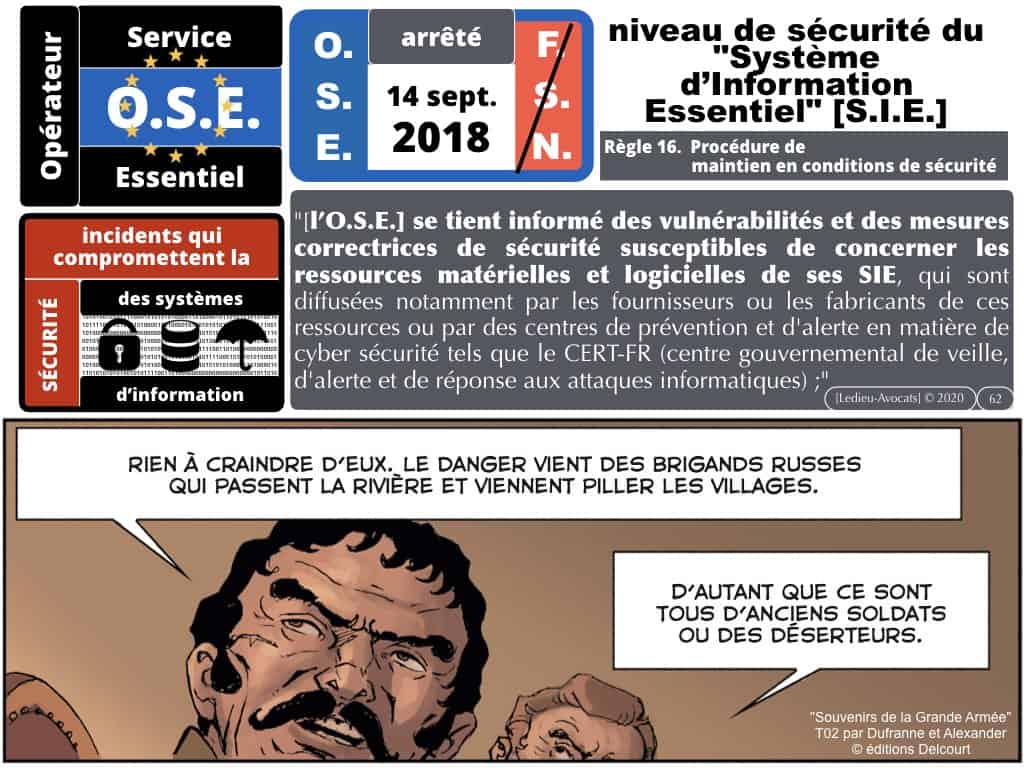 Opérateur

Service

O.S.E.

Essentiel

O.
S.
E.

arrêté

14 sept.
2018

F.
S.
N.

niveau de sécurité du "Système d'Information Essentiel" [S.I.E.]

Règle 16. Procédure de maintien en conditions de sécurité

incidents qui compromettent la

SÉCURITÉ

des systèmes

d'information

"[l'O.S.E.] se tient informé des vulnérabilités et des mesures correctrices de sécurité susceptibles de concerner les ressources matérielles et logicielles de ses SIE, qui sont diffusées notamment par les fournisseurs ou les fabricants de ces ressources ou par des centres de prévention et d'alerte en matière de cyber sécurité tels que le CERT-FR (centre gouvernemental de veille, d'alerte et de réponse aux attaques informatiques) ;"

[Ledieu-Avocats] © 2020

62

RIEN À CRAINDRE D'EUX. LE DANGER VIENT DES BRIGANDS RUSSES QUI PASSENT LA RIVIÈRE ET VIENNENT PILLER LES VILLAGES.

D'AUTANT QUE CE SONT TOUS D'ANCIENS SOLDATS OU DES DÉSERTEURS.

"Souvenirs de la Grande Armée"
T02 par Dufranne et Alexander
© éditions Delcourt